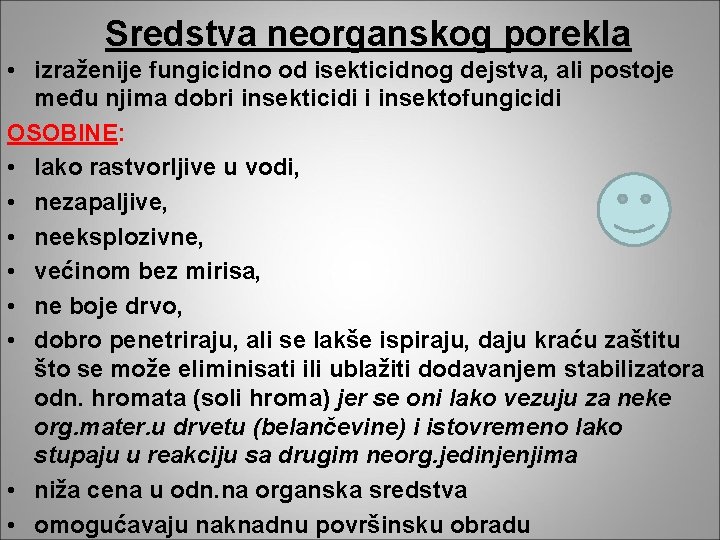 Sredstva neorganskog porekla

• izraženije fungicidno od isekticidnog dejstva, ali postoje među njima dobri insekticidi i insektofungicidi

OSOBINE:

• lako rastvorljive u vodi,
• nezapaljive,
• neeksplozivne,
• većinom bez mirisa,
• ne boje drvo,
• dobro penetriraju, ali se lakše ispiraju, daju kraću zaštitu što se može eliminisati ili ublažiti dodavanjem stabilizatora odn. hromata (soli hroma) jer se oni lako vezuju za neke org.mater.u drvetu (belančevine) i istovremeno lako stupaju u reakciju sa drugim neorg.jedinjenjima
• niža cena u odn.na organska sredstva
• omogućavaju naknadnu površinsku obradu